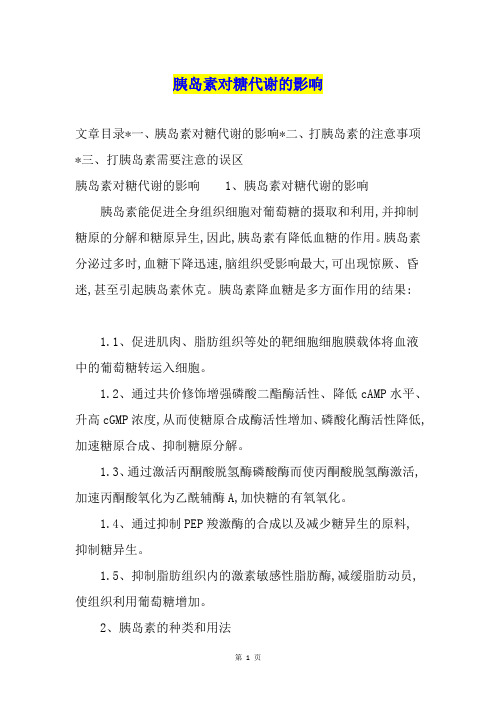 胰岛素对糖代谢的影响

文章目录*一、胰岛素对糖代谢的影响*二、打胰岛素的注意事项*三、打胰岛素需要注意的误区

胰岛素对糖代谢的影响　　1、胰岛素对糖代谢的影响

胰岛素能促进全身组织细胞对葡萄糖的摄取和利用,并抑制糖原的分解和糖原异生,因此,胰岛素有降低血糖的作用。胰岛素分泌过多时,血糖下降迅速,脑组织受影响最大,可出现惊厥、昏迷,甚至引起胰岛素休克。胰岛素降血糖是多方面作用的结果:

1.1、促进肌肉、脂肪组织等处的靶细胞细胞膜载体将血液中的葡萄糖转运入细胞。

1.2、通过共价修饰增强磷酸二酯酶活性、降低cAMP水平、升高cGMP浓度,从而使糖原合成酶活性增加、磷酸化酶活性降低,加速糖原合成、抑制糖原分解。

1.3、通过激活丙酮酸脱氢酶磷酸酶而使丙酮酸脱氢酶激活,加速丙酮酸氧化为乙酰辅酶A,加快糖的有氧氧化。

1.4、通过抑制PEP羧激酶的合成以及减少糖异生的原料,抑制糖异生。

1.5、抑制脂肪组织内的激素敏感性脂肪酶,减缓脂肪动员,使组织利用葡萄糖增加。

2、胰岛素的种类和用法

第 1 页